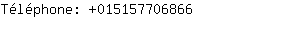 Téléphone: +015157706866